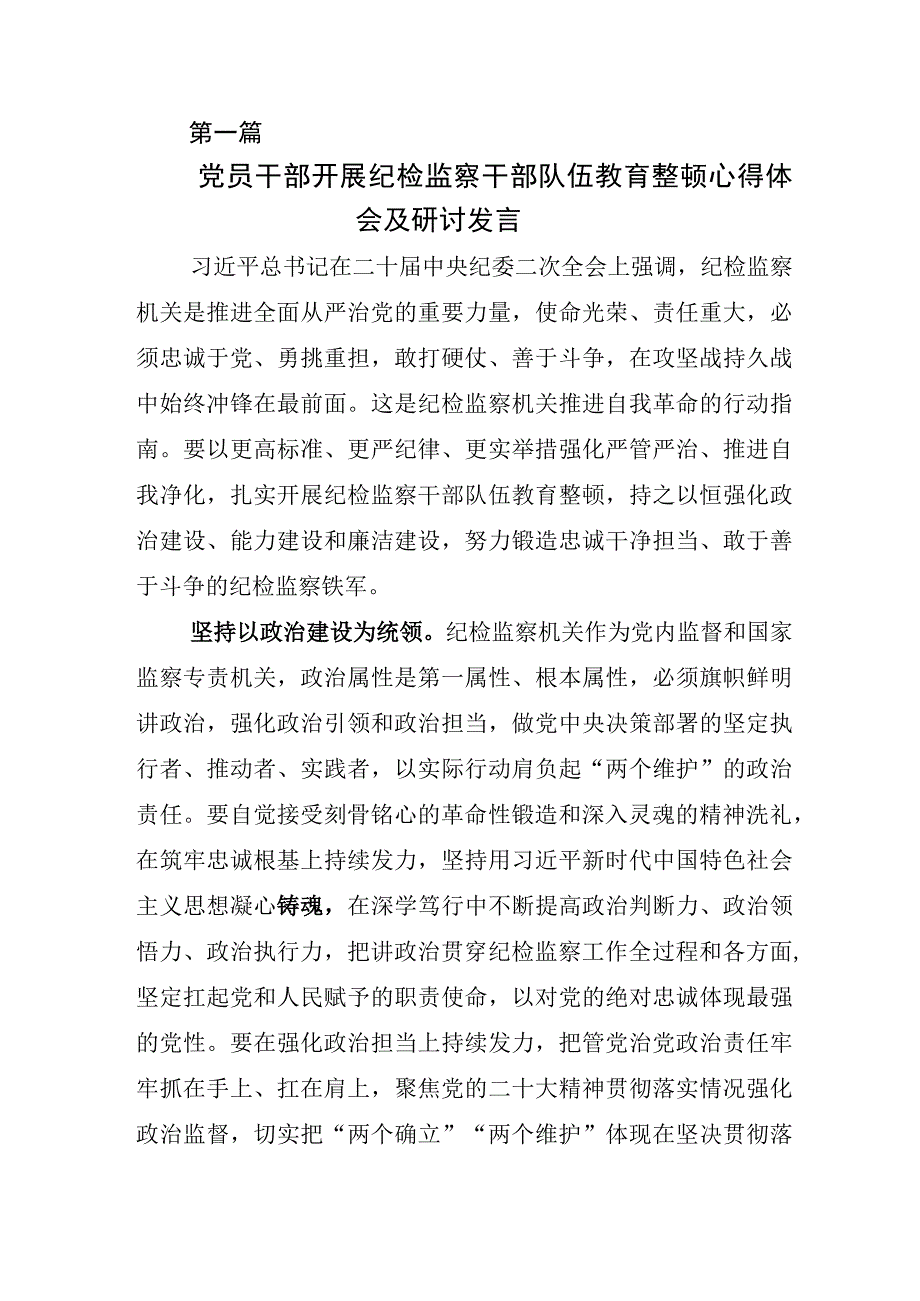 第一篇

党员干部开展纪检监察干部队伍教育整顿心得体会及研讨发言

习近平总书记在二十届中央纪委二次全会上强调，纪检监察机关是推进全面从严治党的重要力量，使命光荣、责任重大，必须忠诚于党、勇挑重担，敢打硬仗、善于斗争，在攻坚战持久战中始终冲锋在最前面。这是纪检监察机关推进自我革命的行动指南。要以更高标准、更严纪律、更实举措强化严管严治、推进自我净化，扎实开展纪检监察干部队伍教育整顿，持之以恒强化政治建设、能力建设和廉洁建设，努力锻造忠诚干净担当、敢于善于斗争的纪检监察铁军。

坚持以政治建设为统领。纪检监察机关作为党内监督和国家监察专责机关，政治属性是第一属性、根本属性，必须旗帜鲜明讲政治，强化政治引领和政治担当，做党中央决策部署的坚定执行者、推动者、实践者，以实际行动肩负起“两个维护”的政治责任。要自觉接受刻骨铭心的革命性锻造和深入灵魂的精神洗礼，在筑牢忠诚根基上持续发力，坚持用习近平新时代中国特色社会主义思想凝心铸魂，在深学笃行中不断提高政治判断力、政治领悟力、政治执行力，把讲政治贯穿纪检监察工作全过程和各方面，坚定扛起党和人民赋予的职责使命，以对党的绝对忠诚体现最强的党性。要在强化政治担当上持续发力，把管党治党政治责任牢牢抓在手上、扛在肩上，聚焦党的二十大精神贯彻落实情况强化政治监督，切实把“两个确立”“两个维护”体现在坚决贯彻落